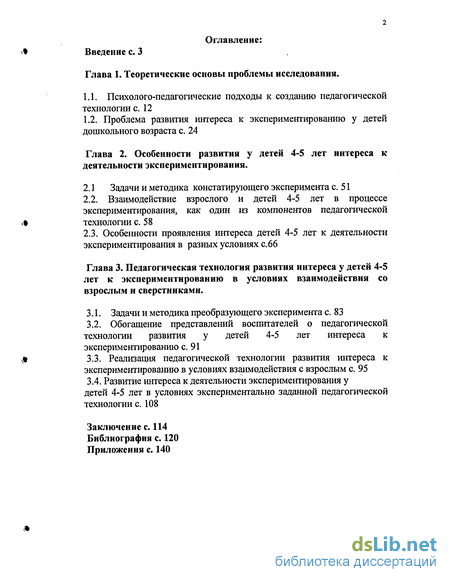 2

Оглавление:

Введение с. 3

Глава 1. Теоретические основы проблемы исследования.

1.1. Психолого-педагогические подходы к созданию педагогической технологии с. 12
1.2. Проблема развития интереса к экспериментированию у детей дошкольного возраста с. 24

Глава 2. Особенности развития у детей 4-5 лет интереса к деятельности экспериментирования.

2.1 Задачи и методика констатирующего эксперимента с. 51
2.2. Взаимодействие взрослого и детей 4-5 лет в процессе экспериментирования, как один из компонентов педагогической технологии с. 58
2.3. Особенности проявления интереса детей 4-5 лет к деятельности экспериментирования в разных условиях с.66

Глава 3. Педагогическая технология развития интереса у детей 4-5 лет к экспериментированию в условиях взаимодействия со взрослым и сверстниками.

3.1. Задачи и методика преобразующего эксперимента с. 83
3.2. Обогащение представлений воспитателей о педагогической технологии развития у детей 4-5 лет интереса к экспериментированию с. 91
3.3. Реализация педагогической технологии развития интереса к экспериментированию в условиях взаимодействия с взрослым с. 95
3.4. Развитие интереса к деятельности экспериментирования у детей 4-5 лет в условиях экспериментально заданной педагогической технологии с. 108

Заключение с. 114
Библиография с. 120
Приложения с. 140

dsLib.net
библиотека диссертаций